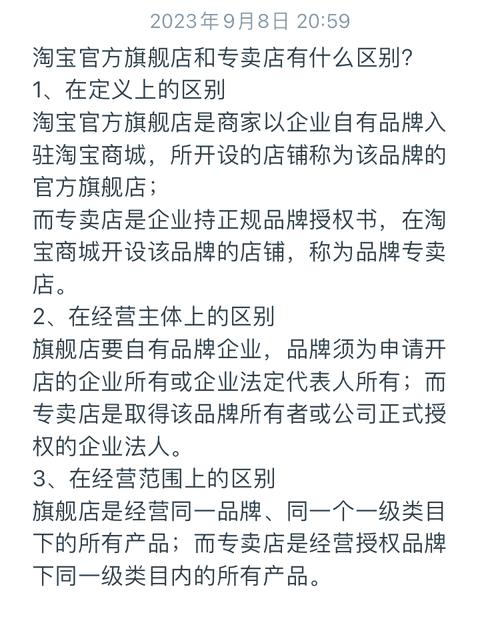 2023年9月8日 20:59

淘宝官方旗舰店和专卖店有什么区别?
1、在定义上的区别
淘宝官方旗舰店是商家以企业自有品牌入驻淘宝商城，所开设的店铺称为该品牌的官方旗舰店；
而专卖店是企业持正规品牌授权书，在淘宝商城开设该品牌的店铺，称为品牌专卖店。
2、在经营主体上的区别
旗舰店要自有品牌企业，品牌须为申请开店的企业所有或企业法定代表人所有；而专卖店是取得该品牌所有者或公司正式授权的企业法人。
3、在经营范围上的区别
旗舰店是经营同一品牌、同一个一级类目下的所有产品；而专卖店是经营授权品牌下同一级类目内的所有产品。